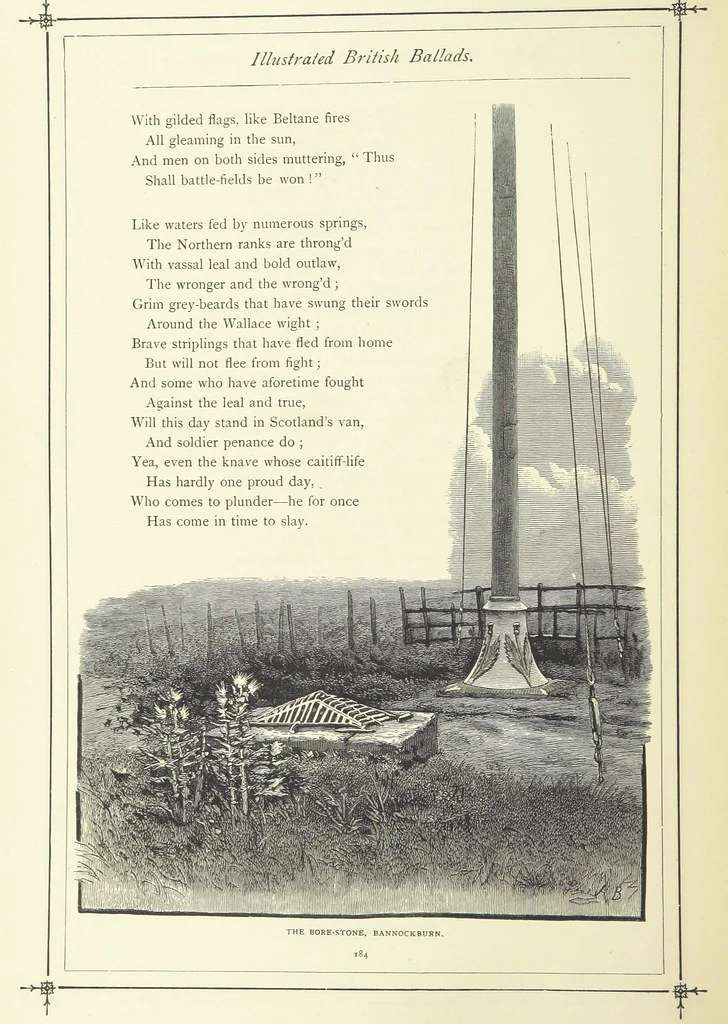 Illustrated British Ballads.

With gilded flags, like Beltane fires
All gleaming in the sun,
And men on both sides muttering, "Thus
Shall battle-fields be won!"

Like waters fed by numerous springs,
The Northern ranks are throng'd
With vassal leal and bold outlaw,
The wronger and the wrong'd;
Grim grey-beards that have swung their swords
Around the Wallace wight;
Brave striplings that have fled from home
But will not flee from fight;
And some who have aforetime fought
Against the leal and true,
Will this day stand in Scotland's van,
And soldier penance do;
Yea, even the knave whose caitiff-life
Has hardly one proud day,
Who comes to plunder—he for once
Has come in time to slay.

THE BORE-STONE, BANNOCKBURN.

184